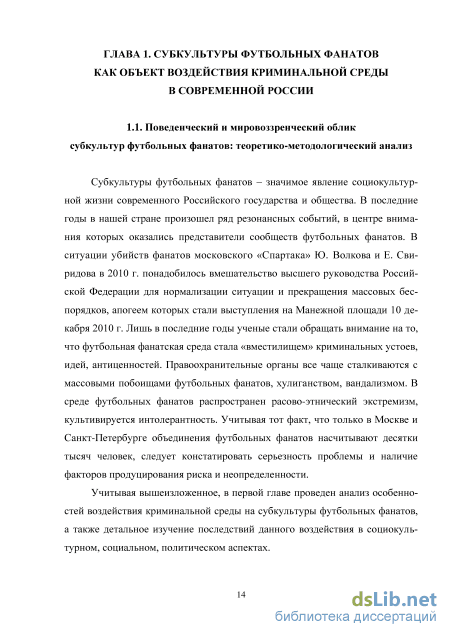 ГЛАВА 1. СУБКУЛЬТУРЫ ФУТБОЛЬНЫХ ФАНАТОВ
КАК ОБЪЕКТ ВОЗДЕЙСТВИЯ КРИМИНАЛЬНОЙ СРЕДЫ
В СОВРЕМЕННОЙ РОССИИ

1.1. Поведенческий и мировоззренческий облик
субкультур футбольных фанатов: теоретико-методологический анализ

Субкультуры футбольных фанатов – значимое явление социокультурной жизни современного Российского государства и общества. В последние годы в нашей стране произошел ряд резонансных событий, в центре внимания которых оказались представители сообществ футбольных фанатов. В ситуации убийств фанатов московского «Спартака» Ю. Волкова и Е. Свиридова в 2010 г. понадобилось вмешательство высшего руководства Российской Федерации для нормализации ситуации и прекращения массовых беспорядков, апогеем которых стали выступления на Манежной площади 10 декабря 2010 г. Лишь в последние годы ученые стали обращать внимание на то, что футбольная фанатская среда стала «вместилищем» криминальных устоев, идей, антиценностей. Правоохранительные органы все чаще сталкиваются с массовыми побоищами футбольных фанатов, хулиганством, вандализмом. В среде футбольных фанатов распространен расово-этнический экстремизм, культивируется интолерантность. Учитывая тот факт, что только в Москве и Санкт-Петербурге объединения футбольных фанатов насчитывают десятки тысяч человек, следует констатировать серьезность проблемы и наличие факторов продуцирования риска и неопределенности.

Учитывая вышеизложенное, в первой главе проведен анализ особенностей воздействия криминальной среды на субкультуры футбольных фанатов, а также детальное изучение последствий данного воздействия в социокультурном, социальном, политическом аспектах.

14

dsLib.net
библиотека диссертаций